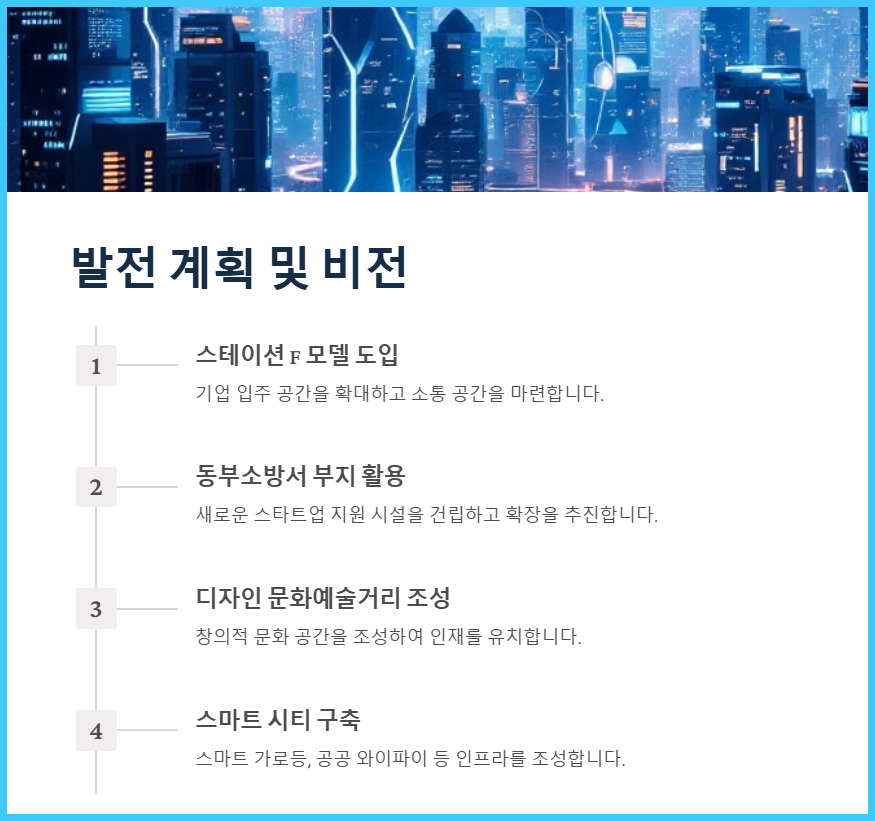 발전 계획 및 비전

1

스테이션 F 모델 도입

기업 입주 공간을 확대하고 소통 공간을 마련합니다.

2

동부소방서 부지 활용

새로운 스타트업 지원 시설을 건립하고 확장을 추진합니다.

3

디자인 문화예술거리 조성

창의적 문화 공간을 조성하여 인재를 유치합니다.

4

스마트 시티 구축

스마트 가로등, 공공 와이파이 등 인프라를 조성합니다.